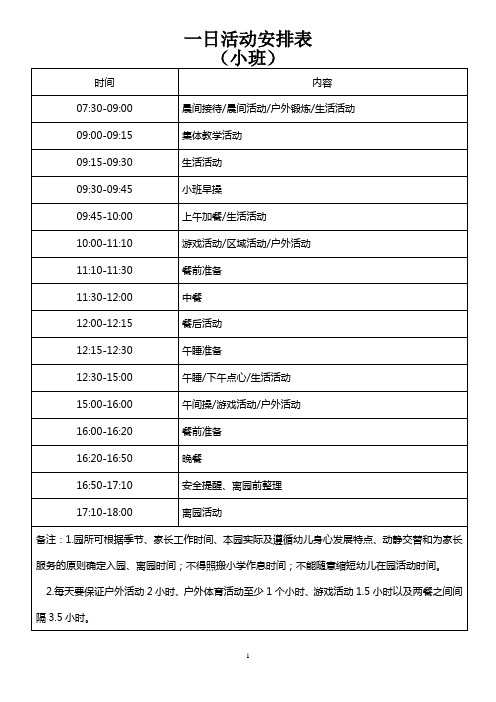 一日活动安排表
（小班）

| 时间 | 内容 |
|---|---|
| 07:30-09:00 | 晨间接待/晨间活动/户外锻炼/生活活动 |
| 09:00-09:15 | 集体教学活动 |
| 09:15-09:30 | 生活活动 |
| 09:30-09:45 | 小班早操 |
| 09:45-10:00 | 上午加餐/生活活动 |
| 10:00-11:10 | 游戏活动/区域活动/户外活动 |
| 11:10-11:30 | 餐前准备 |
| 11:30-12:00 | 中餐 |
| 12:00-12:15 | 餐后活动 |
| 12:15-12:30 | 午睡准备 |
| 12:30-15:00 | 午睡/下午点心/生活活动 |
| 15:00-16:00 | 午间操/游戏活动/户外活动 |
| 16:00-16:20 | 餐前准备 |
| 16:20-16:50 | 晚餐 |
| 16:50-17:10 | 安全提醒、离园前整理 |
| 17:10-18:00 | 离园活动 |

备注：1.园所可根据季节、家长工作时间、本园实际及遵循幼儿身心发展特点、动静交替和为家长服务的原则确定入园、离园时间；不得照搬小学作息时间；不能随意缩短幼儿在园活动时间。

2.每天要保证户外活动 2 小时、户外体育活动至少 1 个小时、游戏活动 1.5 小时以及两餐之间间隔 3.5 小时。

1